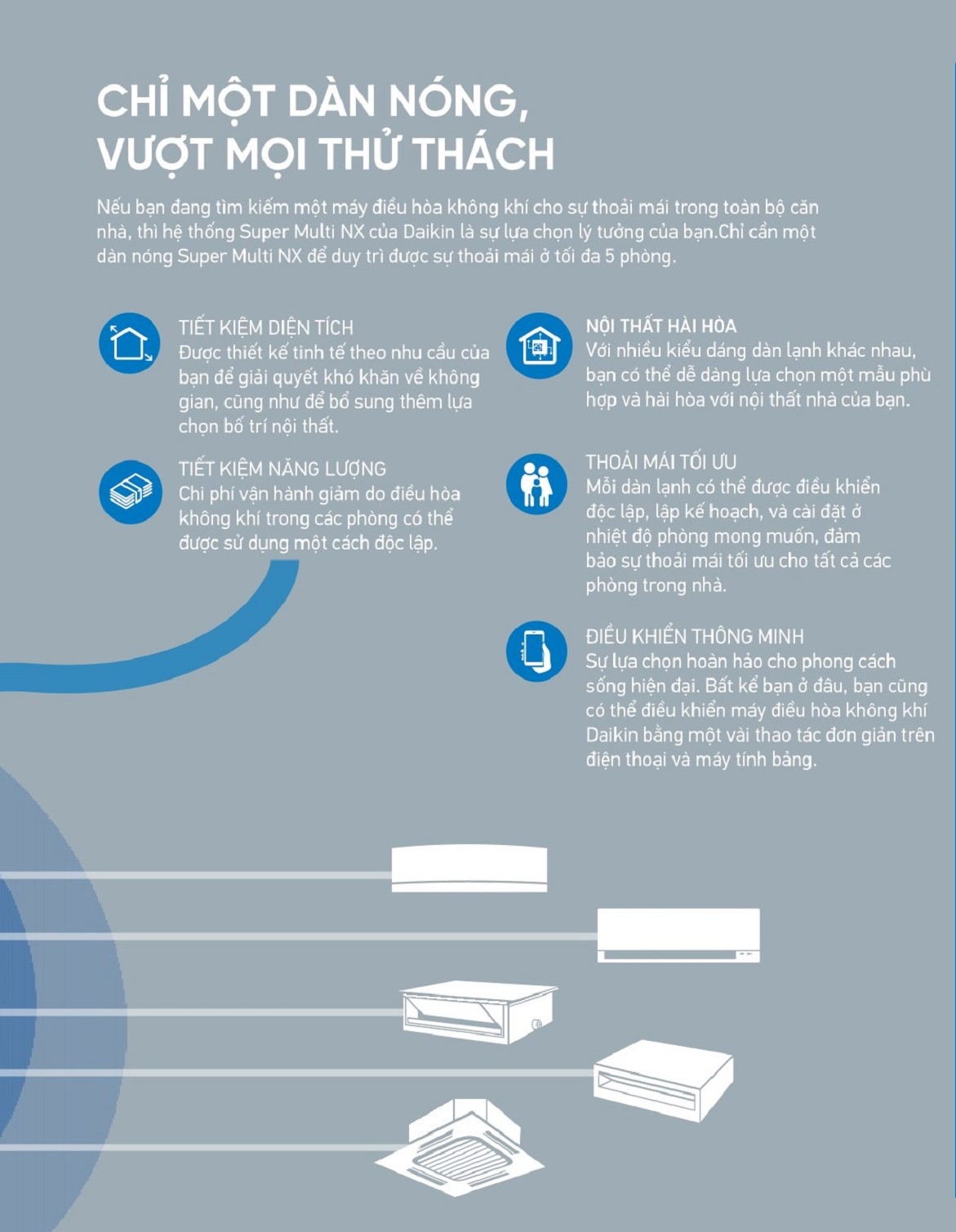 CHỈ MỘT DÀN NÓNG, VƯỢT MỌI THỬ THÁCH

Nếu bạn đang tìm kiếm một máy điều hòa không khí cho sự thoải mái trong toàn bộ căn nhà, thì hệ thống Super Multi NX của Daikin là sự lựa chọn lý tưởng của bạn.Chỉ cần một dàn nóng Super Multi NX để duy trì được sự thoải mái ở tối đa 5 phòng.

TIẾT KIỆM DIỆN TÍCH
Được thiết kế tinh tế theo nhu cầu của bạn để giải quyết khó khăn về không gian, cũng như để bổ sung thêm lựa chọn bố trí nội thất.

TIẾT KIỆM NĂNG LƯỢNG
Chi phí vận hành giảm do điều hòa không khí trong các phòng có thể được sử dụng một cách độc lập.

NỘI THẤT HÀI HÒA
Với nhiều kiểu dáng dàn lạnh khác nhau, bạn có thể dễ dàng lựa chọn một mẫu phù hợp và hài hòa với nội thất nhà của bạn.

THOẢI MÁI TỐI ƯU
Mỗi dàn lạnh có thể được điều khiển độc lập, lập kế hoạch, và cài đặt ở nhiệt độ phòng mong muốn, đảm bảo sự thoải mái tối ưu cho tất cả các phòng trong nhà.

ĐIỀU KHIỂN THÔNG MINH
Sự lựa chọn hoàn hảo cho phong cách sống hiện đại. Bất kể bạn ở đâu, bạn cũng có thể điều khiển máy điều hòa không khí Daikin bằng một vài thao tác đơn giản trên điện thoại và máy tính bảng.